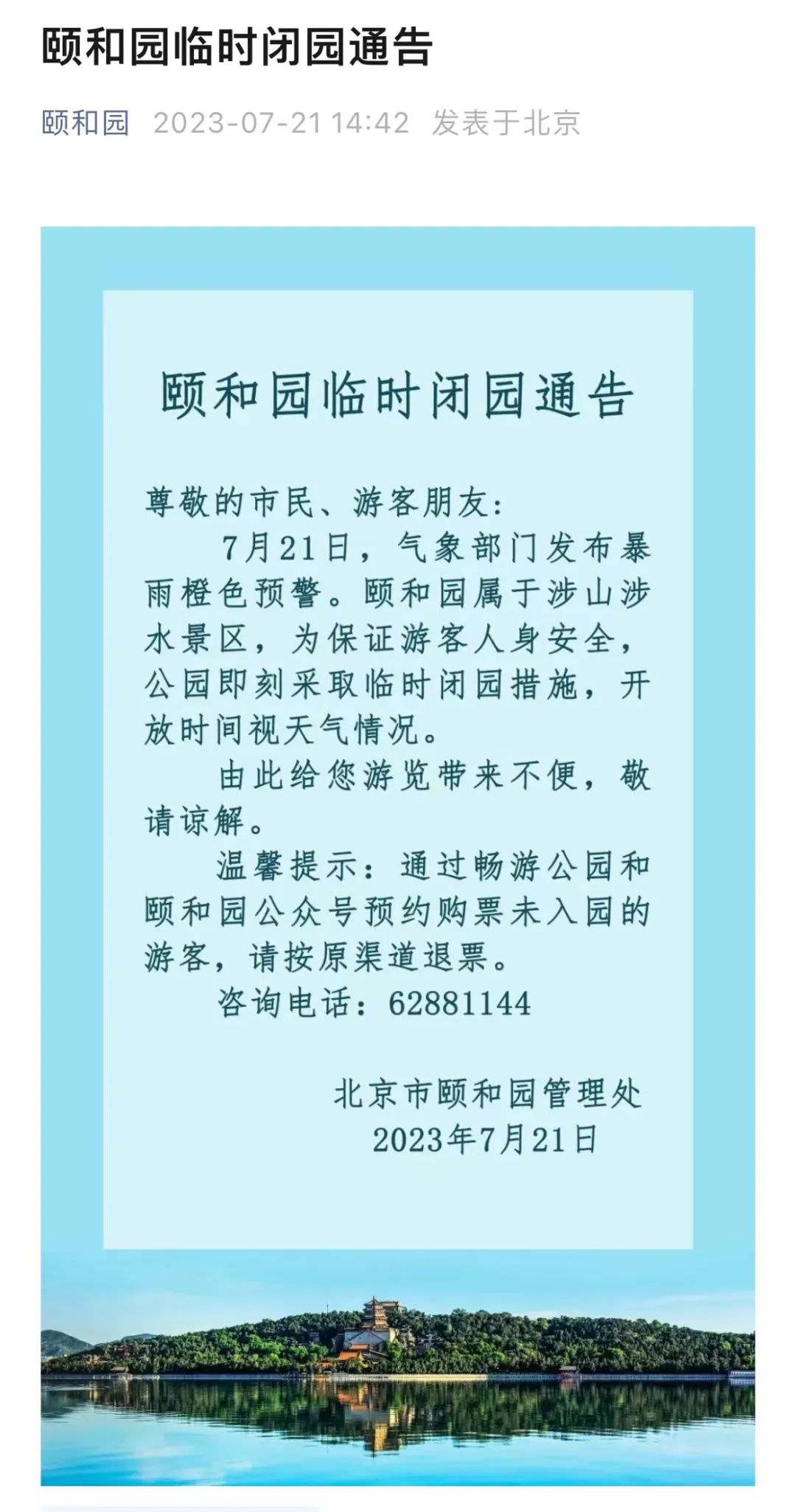 颐和园临时闭园通告

颐和园 2023-07-21 14:42 发表于北京

颐和园临时闭园通告

尊敬的市民、游客朋友：

7月21日，气象部门发布暴雨橙色预警。颐和园属于涉山涉水景区，为保证游客人身安全，公园即刻采取临时闭园措施，开放时间视天气情况。

由此给您游览带来不便，敬请谅解。

温馨提示：通过畅游公园和颐和园公众号预约购票未入园的游客，请按原渠道退票。

咨询电话：62881144

北京市颐和园管理处
2023年7月21日